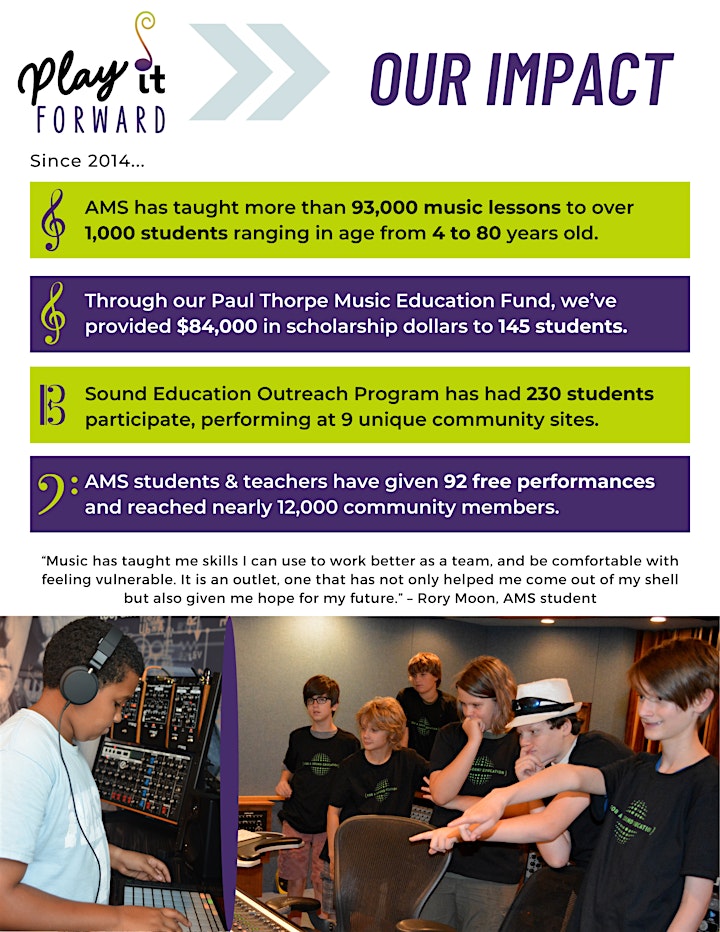 Play it FORWARD

OUR IMPACT

Since 2014...

AMS has taught more than 93,000 music lessons to over 1,000 students ranging in age from 4 to 80 years old.

Through our Paul Thorpe Music Education Fund, we've provided $84,000 in scholarship dollars to 145 students.

Sound Education Outreach Program has had 230 students participate, performing at 9 unique community sites.

AMS students & teachers have given 92 free performances and reached nearly 12,000 community members.

"Music has taught me skills I can use to work better as a team, and be comfortable with feeling vulnerable. It is an outlet, one that has not only helped me come out of my shell but also given me hope for my future." – Rory Moon, AMS student